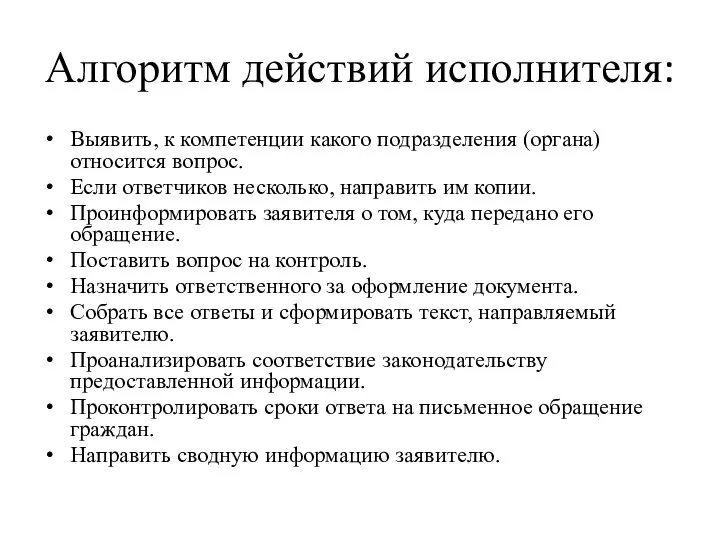 Алгоритм действий исполнителя:

• Выявить, к компетенции какого подразделения (органа) относится вопрос.
• Если ответчиков несколько, направить им копии.
• Проинформировать заявителя о том, куда передано его обращение.
• Поставить вопрос на контроль.
• Назначить ответственного за оформление документа.
• Собрать все ответы и сформировать текст, направляемый заявителю.
• Проанализировать соответствие законодательству предоставленной информации.
• Проконтролировать сроки ответа на письменное обращение граждан.
• Направить сводную информацию заявителю.